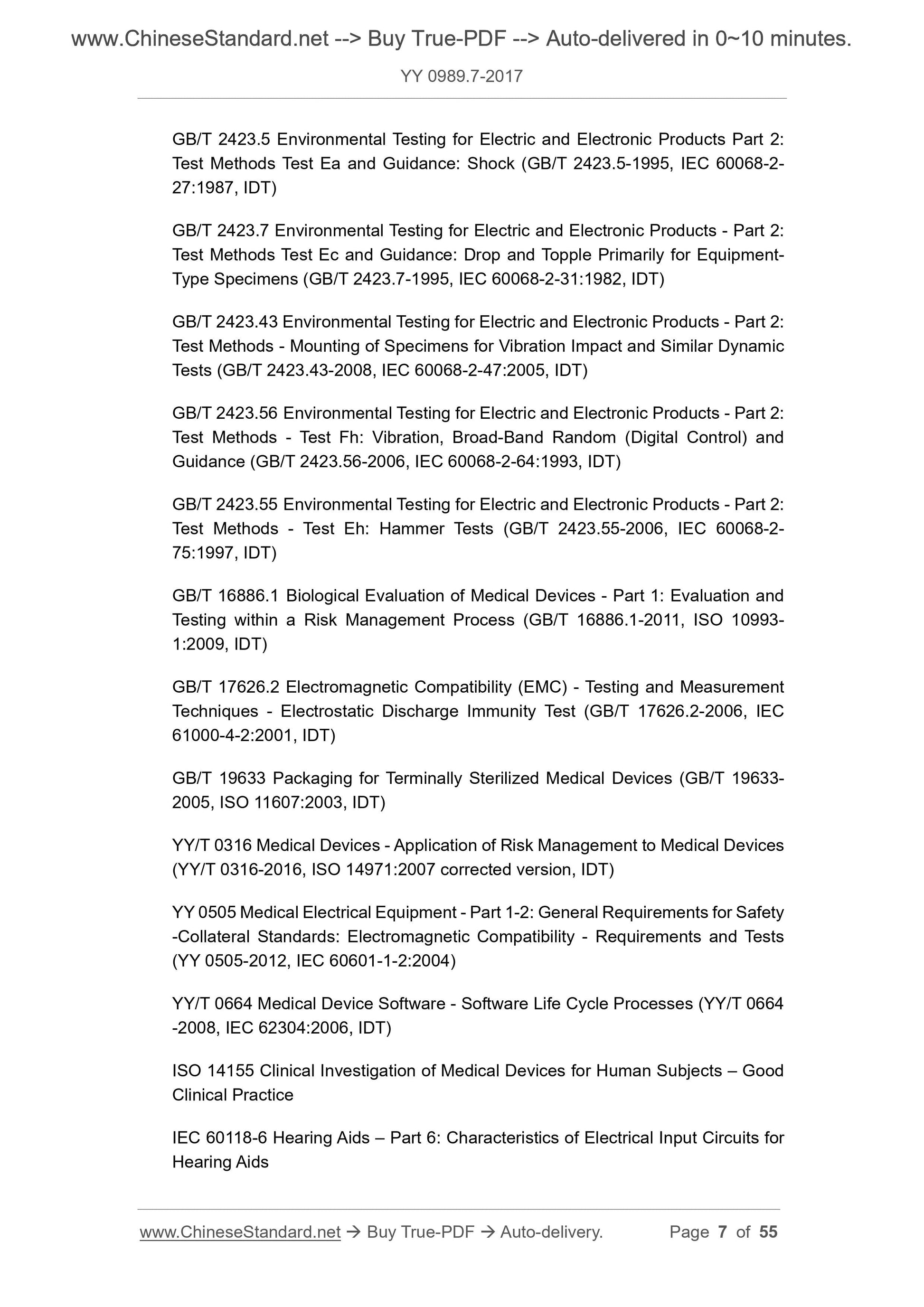 www.ChineseStandard.net --> Buy True-PDF --> Auto-delivered in 0~10 minutes.

YY 0989.7-2017

GB/T 2423.5 Environmental Testing for Electric and Electronic Products Part 2: Test Methods Test Ea and Guidance: Shock (GB/T 2423.5-1995, IEC 60068-2-27:1987, IDT)

GB/T 2423.7 Environmental Testing for Electric and Electronic Products - Part 2: Test Methods Test Ec and Guidance: Drop and Topple Primarily for Equipment-Type Specimens (GB/T 2423.7-1995, IEC 60068-2-31:1982, IDT)

GB/T 2423.43 Environmental Testing for Electric and Electronic Products - Part 2: Test Methods - Mounting of Specimens for Vibration Impact and Similar Dynamic Tests (GB/T 2423.43-2008, IEC 60068-2-47:2005, IDT)

GB/T 2423.56 Environmental Testing for Electric and Electronic Products - Part 2: Test Methods - Test Fh: Vibration, Broad-Band Random (Digital Control) and Guidance (GB/T 2423.56-2006, IEC 60068-2-64:1993, IDT)

GB/T 2423.55 Environmental Testing for Electric and Electronic Products - Part 2: Test Methods - Test Eh: Hammer Tests (GB/T 2423.55-2006, IEC 60068-2-75:1997, IDT)

GB/T 16886.1 Biological Evaluation of Medical Devices - Part 1: Evaluation and Testing within a Risk Management Process (GB/T 16886.1-2011, ISO 10993-1:2009, IDT)

GB/T 17626.2 Electromagnetic Compatibility (EMC) - Testing and Measurement Techniques - Electrostatic Discharge Immunity Test (GB/T 17626.2-2006, IEC 61000-4-2:2001, IDT)

GB/T 19633 Packaging for Terminally Sterilized Medical Devices (GB/T 19633-2005, ISO 11607:2003, IDT)

YY/T 0316 Medical Devices - Application of Risk Management to Medical Devices (YY/T 0316-2016, ISO 14971:2007 corrected version, IDT)

YY 0505 Medical Electrical Equipment - Part 1-2: General Requirements for Safety -Collateral Standards: Electromagnetic Compatibility - Requirements and Tests (YY 0505-2012, IEC 60601-1-2:2004)

YY/T 0664 Medical Device Software - Software Life Cycle Processes (YY/T 0664 -2008, IEC 62304:2006, IDT)

ISO 14155 Clinical Investigation of Medical Devices for Human Subjects – Good Clinical Practice

IEC 60118-6 Hearing Aids – Part 6: Characteristics of Electrical Input Circuits for Hearing Aids

www.ChineseStandard.net → Buy True-PDF → Auto-delivery. Page 7 of 55